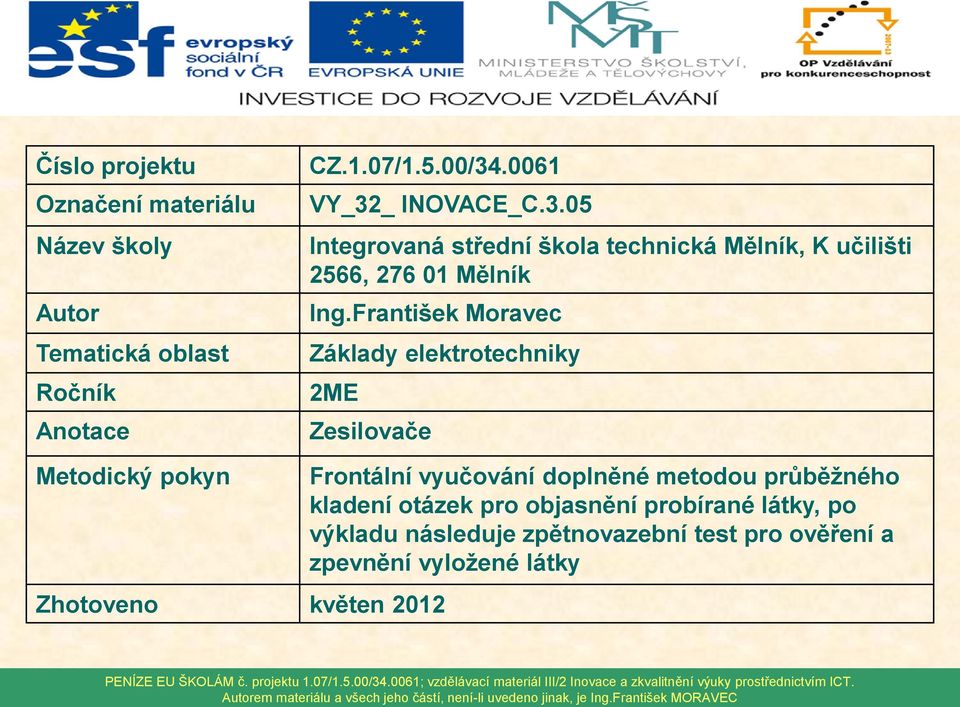 esf evropský sociální fond v ČR

EVROPSKÁ UNIE

MŠMT
MINISTERSTVO ŠKOLSTVÍ, MLÁDEŽE A TĚLOVÝCHOVY

OP Vzdělávání pro konkurenceschopnost

INVESTICE DO ROZVOJE VZDĚLÁVÁNÍ

| Číslo projektu | CZ.1.07/1.5.00/34.0061 |
|---|---|
| Označení materiálu | VY_32_ INOVACE_C.3.05 |
| Název školy | Integrovaná střední škola technická Mělník, K učilišti 2566, 276 01 Mělník |
| Autor | Ing.František Moravec |
| Tematická oblast | Základy elektrotechniky |
| Ročník | 2ME |
| Anotace | Zesilovače |
| Metodický pokyn | Frontální vyučování doplněné metodou průběžného kladení otázek pro objasnění probírané látky, po výkladu následuje zpětnovazební test pro ověření a zpevnění vyložené látky |
| Zhotoveno | květen 2012 |

PENÍZE EU ŠKOLÁM č. projektu 1.07/1.5.00/34.0061; vzdělávací materiál III/2 Inovace a zkvalitnění výuky prostřednictvím ICT.
Autorem materiálu a všech jeho částí, není-li uvedeno jinak, je Ing.František MORAVEC